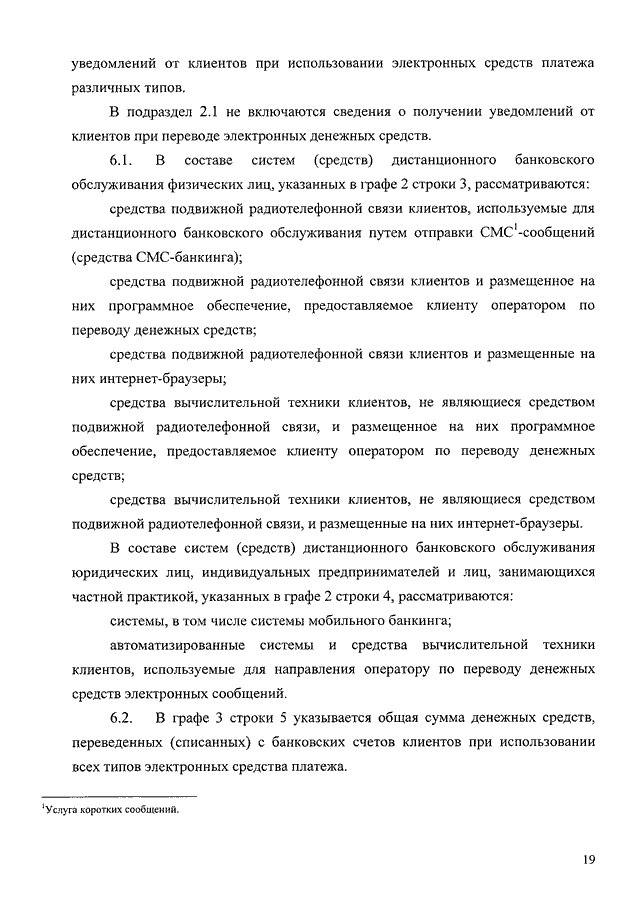 уведомлений от клиентов при использовании электронных средств платежа различных типов.

В подраздел 2.1 не включаются сведения о получении уведомлений от клиентов при переводе электронных денежных средств.

6.1. В составе систем (средств) дистанционного банковского обслуживания физических лиц, указанных в графе 2 строки 3, рассматриваются:

средства подвижной радиотелефонной связи клиентов, используемые для дистанционного банковского обслуживания путем отправки СМС$^1$-сообщений (средства СМС-банкинга);

средства подвижной радиотелефонной связи клиентов и размещенное на них программное обеспечение, предоставляемое клиенту оператором по переводу денежных средств;

средства подвижной радиотелефонной связи клиентов и размещенные на них интернет-браузеры;

средства вычислительной техники клиентов, не являющиеся средством подвижной радиотелефонной связи, и размещенное на них программное обеспечение, предоставляемое клиенту оператором по переводу денежных средств;

средства вычислительной техники клиентов, не являющиеся средством подвижной радиотелефонной связи, и размещенные на них интернет-браузеры.

В составе систем (средств) дистанционного банковского обслуживания юридических лиц, индивидуальных предпринимателей и лиц, занимающихся частной практикой, указанных в графе 2 строки 4, рассматриваются:

системы, в том числе системы мобильного банкинга;

автоматизированные системы и средства вычислительной техники клиентов, используемые для направления оператору по переводу денежных средств электронных сообщений.

6.2. В графе 3 строки 5 указывается общая сумма денежных средств, переведенных (списанных) с банковских счетов клиентов при использовании всех типов электронных средства платежа.

$^1$Услуга коротких сообщений.

19